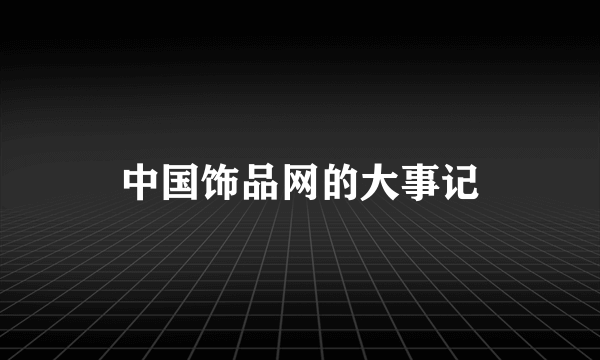 中国饰品网的大事记